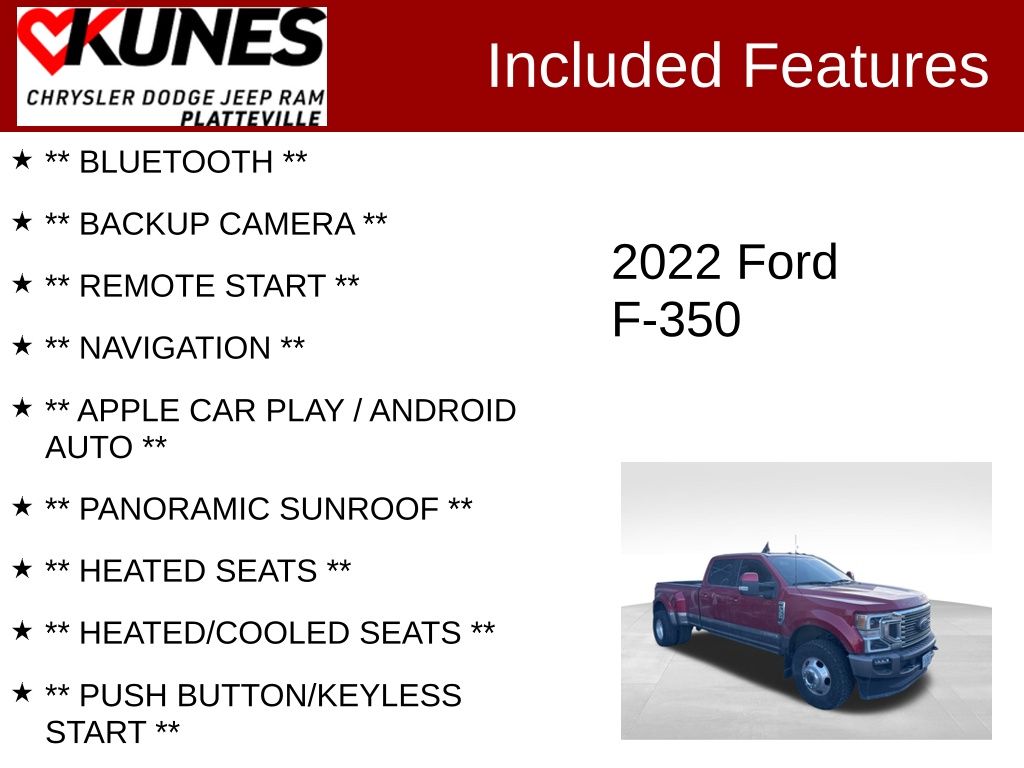 KUNES
CHRYSLER DODGE JEEP RAM
PLATTEVILLE

Included Features

★ ** BLUETOOTH **

★ ** BACKUP CAMERA **

★ ** REMOTE START **

★ ** NAVIGATION **

★ ** APPLE CAR PLAY / ANDROID AUTO **

★ ** PANORAMIC SUNROOF **

★ ** HEATED SEATS **

★ ** HEATED/COOLED SEATS **

★ ** PUSH BUTTON/KEYLESS START **

2022 Ford
F-350